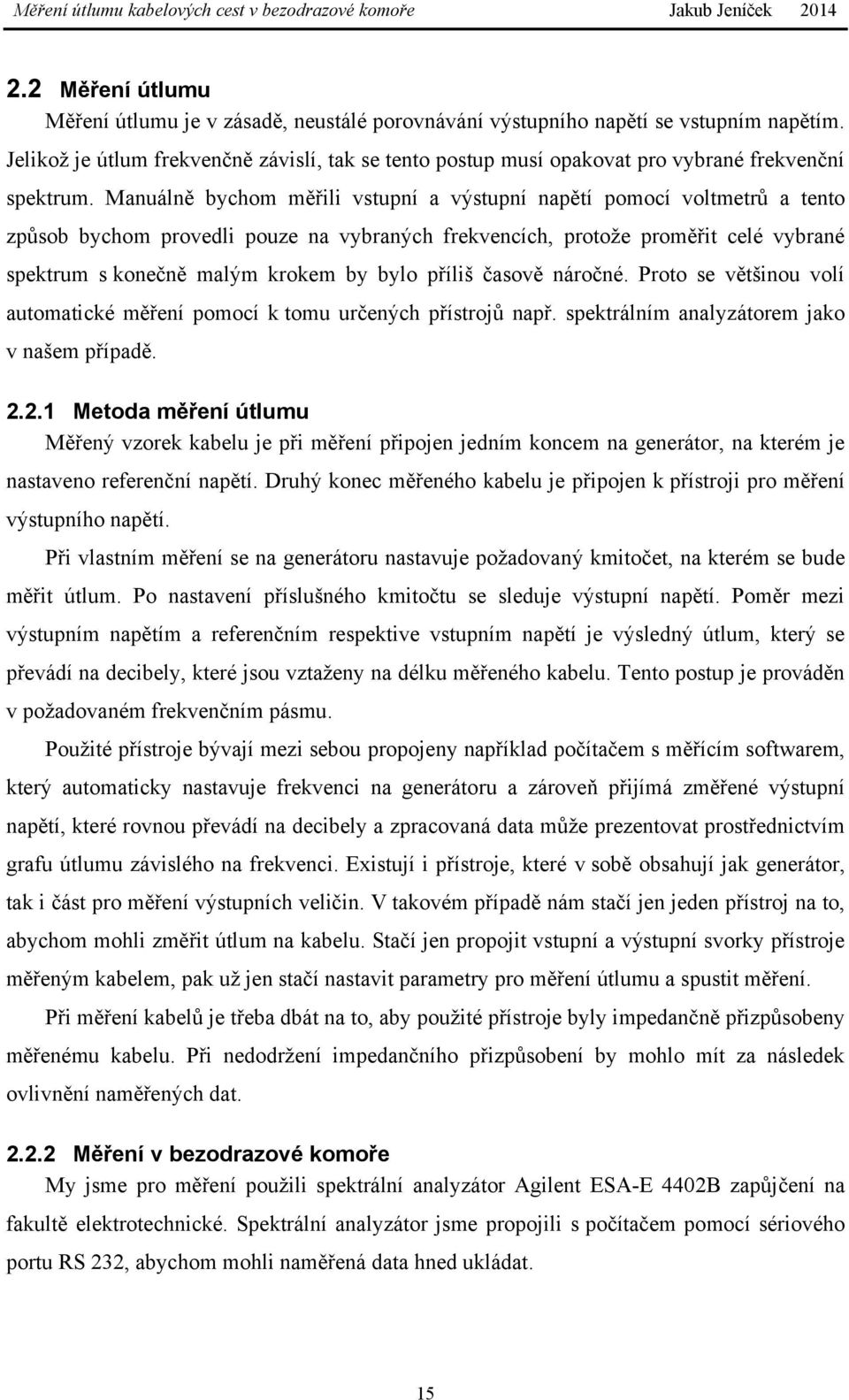 Měření útlumu kabelových cest v bezodrazové komoře Jakub Jeníček 2014

2.2 Měření útlumu

Měření útlumu je v zásadě, neustálé porovnávání výstupního napětí se vstupním napětím. Jelikož je útlum frekvenčně závislí, tak se tento postup musí opakovat pro vybrané frekvenční spektrum. Manuálně bychom měřili vstupní a výstupní napětí pomocí voltmetrů a tento způsob bychom provedli pouze na vybraných frekvencích, protože proměřit celé vybrané spektrum s konečně malým krokem by bylo příliš časově náročné. Proto se většinou volí automatické měření pomocí k tomu určených přístrojů např. spektrálním analyzátorem jako v našem případě.

2.2.1 Metoda měření útlumu

Měřený vzorek kabelu je při měření připojen jedním koncem na generátor, na kterém je nastaveno referenční napětí. Druhý konec měřeného kabelu je připojen k přístroji pro měření výstupního napětí.

Při vlastním měření se na generátoru nastavuje požadovaný kmitočet, na kterém se bude měřit útlum. Po nastavení příslušného kmitočtu se sleduje výstupní napětí. Poměr mezi výstupním napětím a referenčním respektive vstupním napětí je výsledný útlum, který se převádí na decibely, které jsou vztaženy na délku měřeného kabelu. Tento postup je prováděn v požadovaném frekvenčním pásmu.

Použité přístroje bývají mezi sebou propojeny například počítačem s měřícím softwarem, který automaticky nastavuje frekvenci na generátoru a zároveň přijímá změřené výstupní napětí, které rovnou převádí na decibely a zpracovaná data může prezentovat prostřednictvím grafu útlumu závislého na frekvenci. Existují i přístroje, které v sobě obsahují jak generátor, tak i část pro měření výstupních veličin. V takovém případě nám stačí jen jeden přístroj na to, abychom mohli změřit útlum na kabelu. Stačí jen propojit vstupní a výstupní svorky přístroje měřeným kabelem, pak už jen stačí nastavit parametry pro měření útlumu a spustit měření.

Při měření kabelů je třeba dbát na to, aby použité přístroje byly impedančně přizpůsobeny měřenému kabelu. Při nedodržení impedančního přizpůsobení by mohlo mít za následek ovlivnění naměřených dat.

2.2.2 Měření v bezodrazové komoře

My jsme pro měření použili spektrální analyzátor Agilent ESA-E 4402B zapůjčení na fakultě elektrotechnické. Spektrální analyzátor jsme propojili s počítačem pomocí sériového portu RS 232, abychom mohli naměřená data hned ukládat.

15